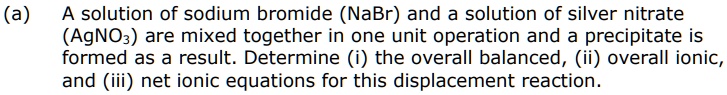 (a) A solution of sodium bromide (NaBr) and a solution of silver nitrate ($AgNO_3$) are mixed together in one unit operation and a precipitate is formed as a result. Determine (i) the overall balanced, (ii) overall ionic, and (iii) net ionic equations for this displacement reaction.